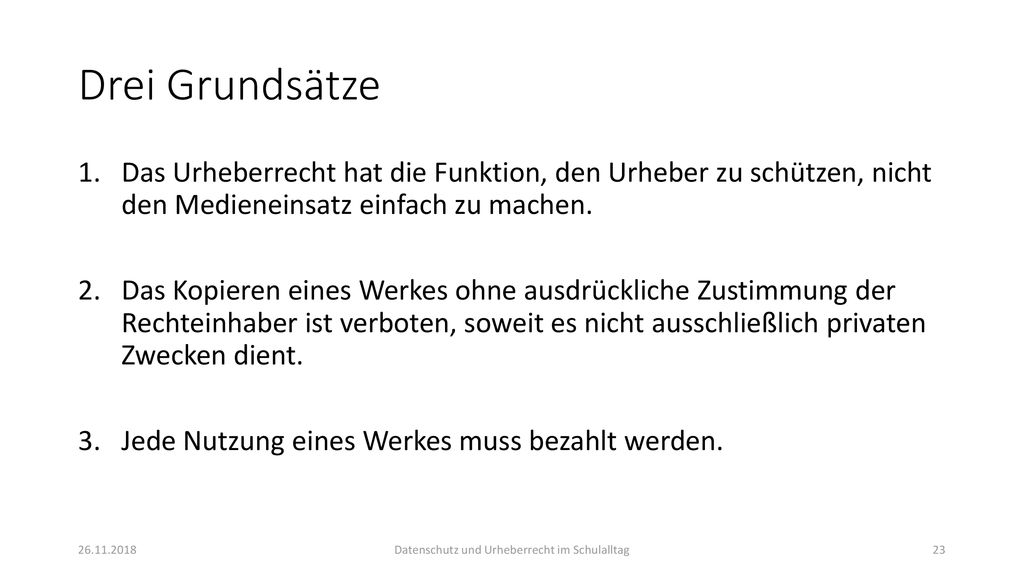 Drei Grundsätze

1. Das Urheberrecht hat die Funktion, den Urheber zu schützen, nicht den Medieneinsatz einfach zu machen.

2. Das Kopieren eines Werkes ohne ausdrückliche Zustimmung der Rechteinhaber ist verboten, soweit es nicht ausschließlich privaten Zwecken dient.

3. Jede Nutzung eines Werkes muss bezahlt werden.

26.11.2018

Datenschutz und Urheberrecht im Schulalltag

23